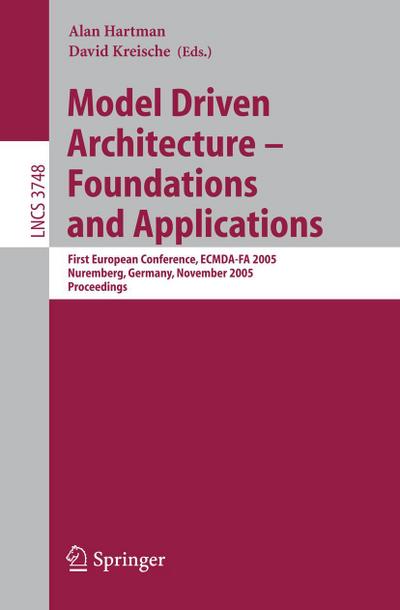 LNCS 3748

Alan Hartman
David Kreische (Eds.)

Model Driven Architecture – Foundations and Applications

First European Conference, ECMDA-FA 2005
Nuremberg, Germany, November 2005
Proceedings

Springer